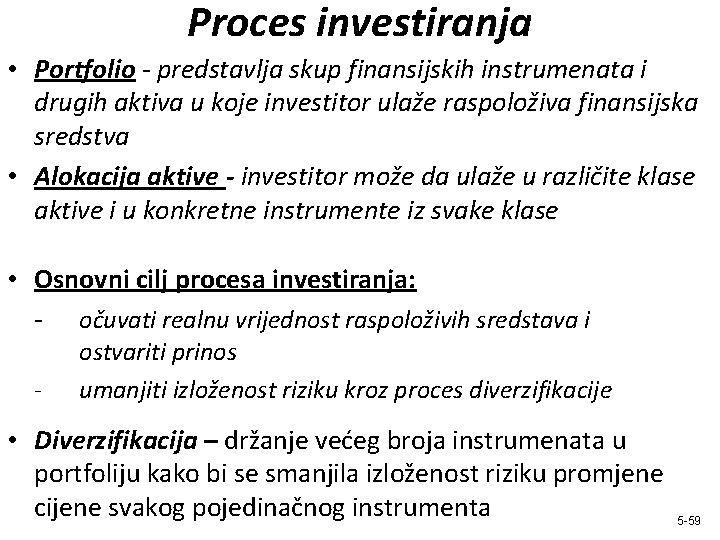 Proces investiranja

• Portfolio - predstavlja skup finansijskih instrumenata i drugih aktiva u koje investitor ulaže raspoloživa finansijska sredstva

• Alokacija aktive - investitor može da ulaže u različite klase aktive i u konkretne instrumente iz svake klase

• Osnovni cilj procesa investiranja:

- očuvati realnu vrijednost raspoloživih sredstava i ostvariti prinos

- umanjiti izloženost riziku kroz proces diverzifikacije

• Diverzifikacija – držanje većeg broja instrumenata u portfoliju kako bi se smanjila izloženost riziku promjene cijene svakog pojedinačnog instrumenta

5-59